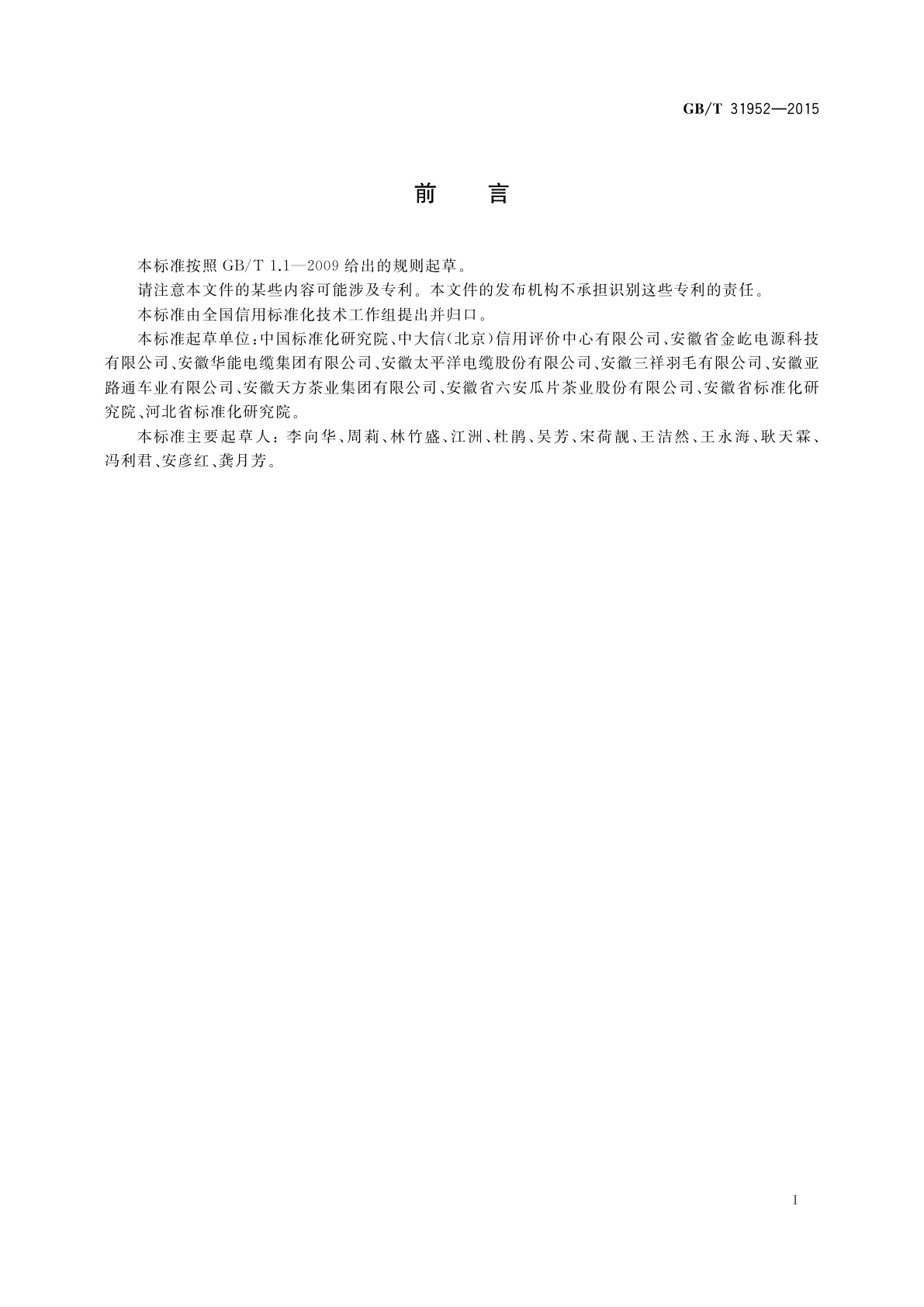 GB/T 31952—2015

前　言

本标准按照 GB/T 1.1—2009 给出的规则起草。

请注意本文件的某些内容可能涉及专利。本文件的发布机构不承担识别这些专利的责任。

本标准由全国信用标准化技术工作组提出并归口。

本标准起草单位：中国标准化研究院、中大信(北京)信用评价中心有限公司、安徽省金屹电源科技有限公司、安徽华能电缆集团有限公司、安徽太平洋电缆股份有限公司、安徽三祥羽毛有限公司、安徽亚路通车业有限公司、安徽天方茶业集团有限公司、安徽省六安瓜片茶业股份有限公司、安徽省标准化研究院、河北省标准化研究院。

本标准主要起草人：李向华、周莉、林竹盛、江洲、杜鹃、吴芳、宋荷靓、王洁然、王永海、耿天霖、冯利君、安彦红、龚月芳。

I